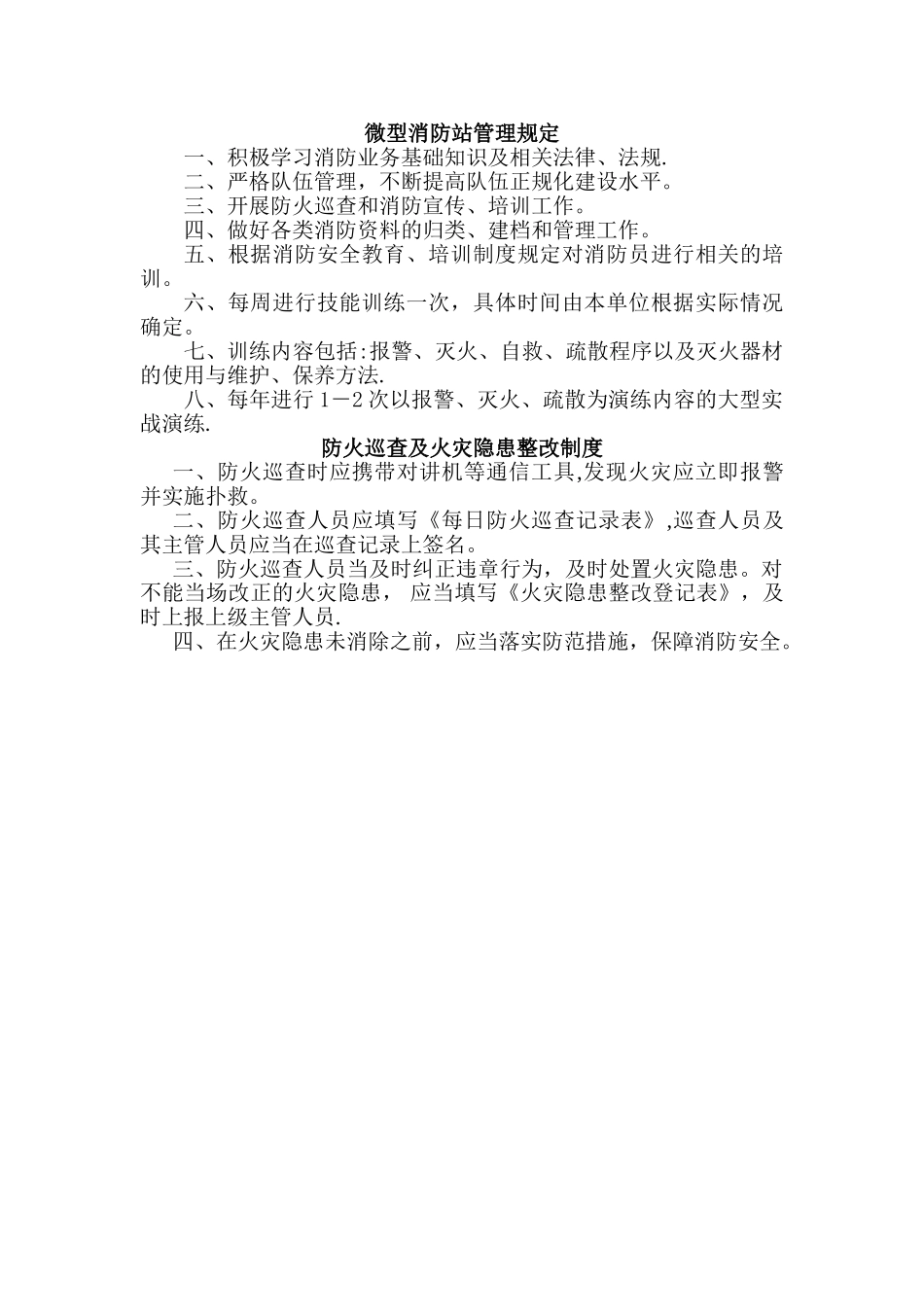 微型消防站管理规定

一、积极学习消防业务基础知识及相关法律、法规.

二、严格队伍管理，不断提高队伍正规化建设水平。

三、开展防火巡查和消防宣传、培训工作。

四、做好各类消防资料的归类、建档和管理工作。

五、根据消防安全教育、培训制度规定对消防员进行相关的培训。

六、每周进行技能训练一次，具体时间由本单位根据实际情况确定。

七、训练内容包括:报警、灭火、自救、疏散程序以及灭火器材的使用与维护、保养方法.

八、每年进行1－2次以报警、灭火、疏散为演练内容的大型实战演练.

防火巡查及火灾隐患整改制度

一、防火巡查时应携带对讲机等通信工具,发现火灾应立即报警并实施扑救。

二、防火巡查人员应填写《每日防火巡查记录表》,巡查人员及其主管人员应当在巡查记录上签名。

三、防火巡查人员当及时纠正违章行为，及时处置火灾隐患。对不能当场改正的火灾隐患， 应当填写《火灾隐患整改登记表》，及时上报上级主管人员.

四、在火灾隐患未消除之前，应当落实防范措施，保障消防安全。